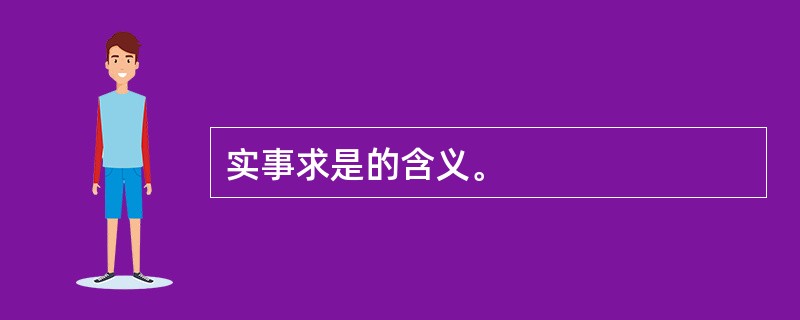 实事求是的含义。